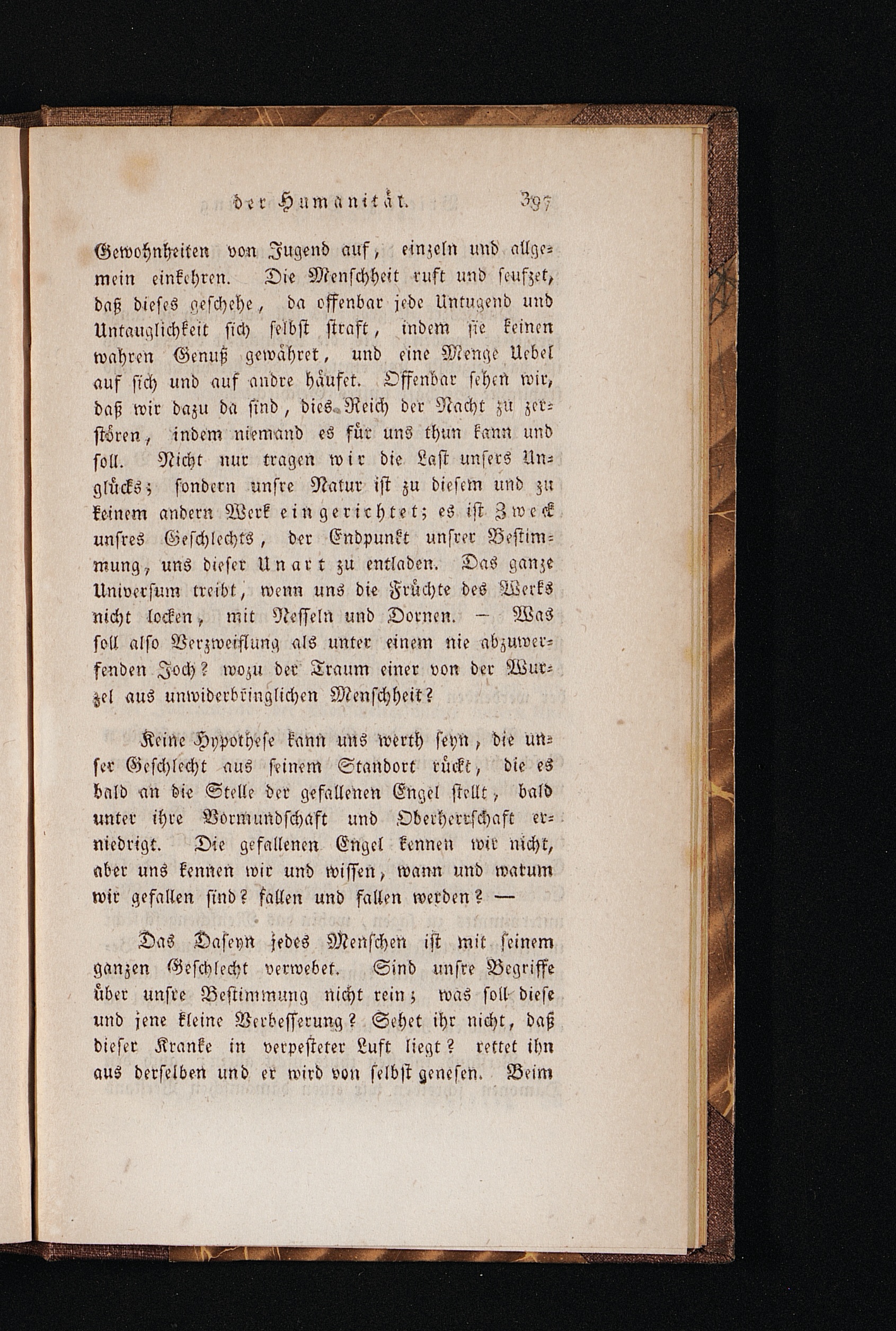 der Humanität. 397

Gewohnheiten von Jugend auf, einzeln und allgemein einkehren. Die Menschheit ruft und seufzet, daß dieses geschehe, da offenbar jede Untugend und Untauglichkeit sich selbst straft, indem sie keinen wahren Genuß gewähret, und eine Menge Uebel auf sich und auf andre häufet. Offenbar sehen wir, daß wir dazu da sind, dies Reich der Nacht zu zerstören, indem niemand es für uns thun kann und soll. Nicht nur tragen wir die Last unsers Unglücks; sondern unsre Natur ist zu diesem und zu keinem andern Werk eingerichtet; es ist Zweck unsres Geschlechts, der Endpunkt unsrer Bestimmung, uns dieser Unart zu entladen. Das ganze Universum treibt, wenn uns die Früchte des Werks nicht locken, mit Nesseln und Dornen. — Was soll also Verzweiflung als unter einem nie abzuwerfenden Joch? wozu der Traum einer von der Wurzel aus unwiderbringlichen Menschheit?

Keine Hypothese kann uns werth seyn, die unser Geschlecht aus seinem Standort rückt, die es bald an die Stelle der gefallenen Engel stellt, bald unter ihre Vormundschaft und Oberherrschaft erniedrigt. Die gefallenen Engel kennen wir nicht, aber uns kennen wir und wissen, wann und warum wir gefallen sind? fallen und fallen werden? —

Das Daseyn jedes Menschen ist mit seinem ganzen Geschlecht verwebet. Sind unsre Begriffe über unsre Bestimmung nicht rein; was soll diese und jene kleine Verbesserung? Sehet ihr nicht, daß dieser Kranke in verpesteter Luft liegt? rettet ihn aus derselben und er wird von selbst genesen. Beim